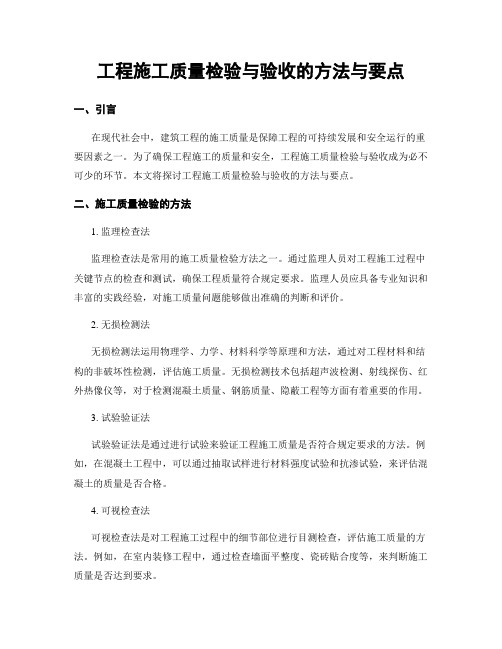 工程施工质量检验与验收的方法与要点

一、引言

在现代社会中，建筑工程的施工质量是保障工程的可持续发展和安全运行的重要因素之一。为了确保工程施工的质量和安全，工程施工质量检验与验收成为必不可少的环节。本文将探讨工程施工质量检验与验收的方法与要点。

二、施工质量检验的方法

1. 监理检查法

监理检查法是常用的施工质量检验方法之一。通过监理人员对工程施工过程中关键节点的检查和测试，确保工程质量符合规定要求。监理人员应具备专业知识和丰富的实践经验，对施工质量问题能够做出准确的判断和评价。

2. 无损检测法

无损检测法运用物理学、力学、材料科学等原理和方法，通过对工程材料和结构的非破坏性检测，评估施工质量。无损检测技术包括超声波检测、射线探伤、红外热像仪等，对于检测混凝土质量、钢筋质量、隐蔽工程等方面有着重要的作用。

3. 试验验证法

试验验证法是通过进行试验来验证工程施工质量是否符合规定要求的方法。例如，在混凝土工程中，可以通过抽取试样进行材料强度试验和抗渗试验，来评估混凝土的质量是否合格。

4. 可视检查法

可视检查法是对工程施工过程中的细节部位进行目测检查，评估施工质量的方法。例如，在室内装修工程中，通过检查墙面平整度、瓷砖贴合度等，来判断施工质量是否达到要求。